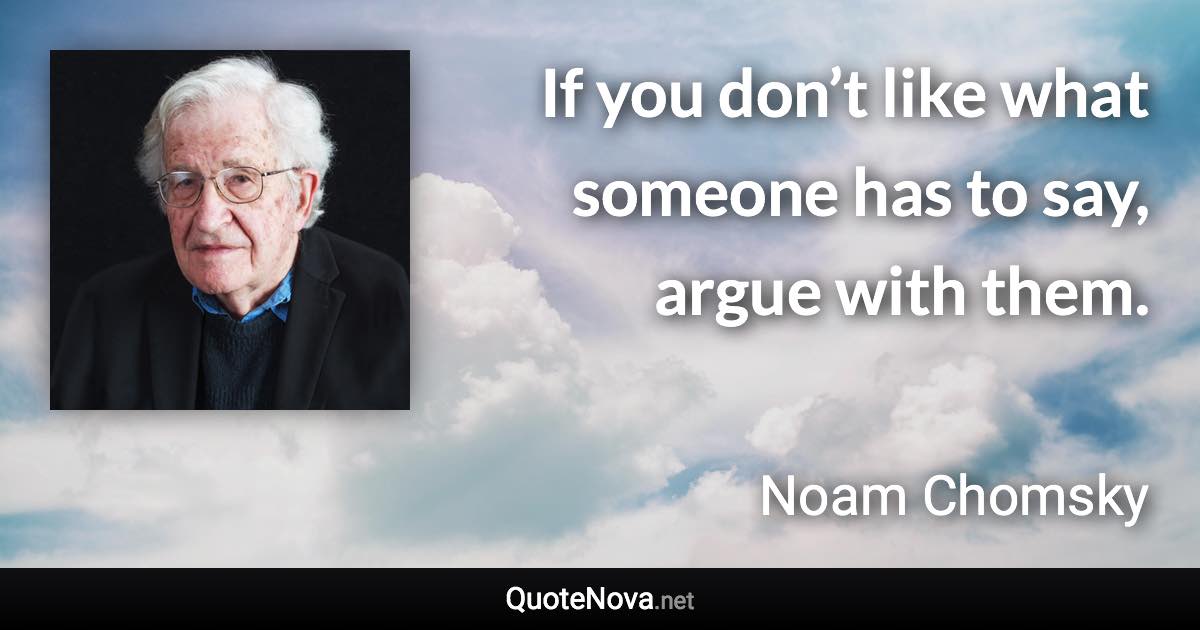 If you don’t like what someone has to say, argue with them.

Noam Chomsky

QuoteNova.net